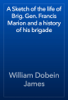 A Sketch of the life of Brig. Gen. Francis Marion and a history of his brigade

William Dobein James